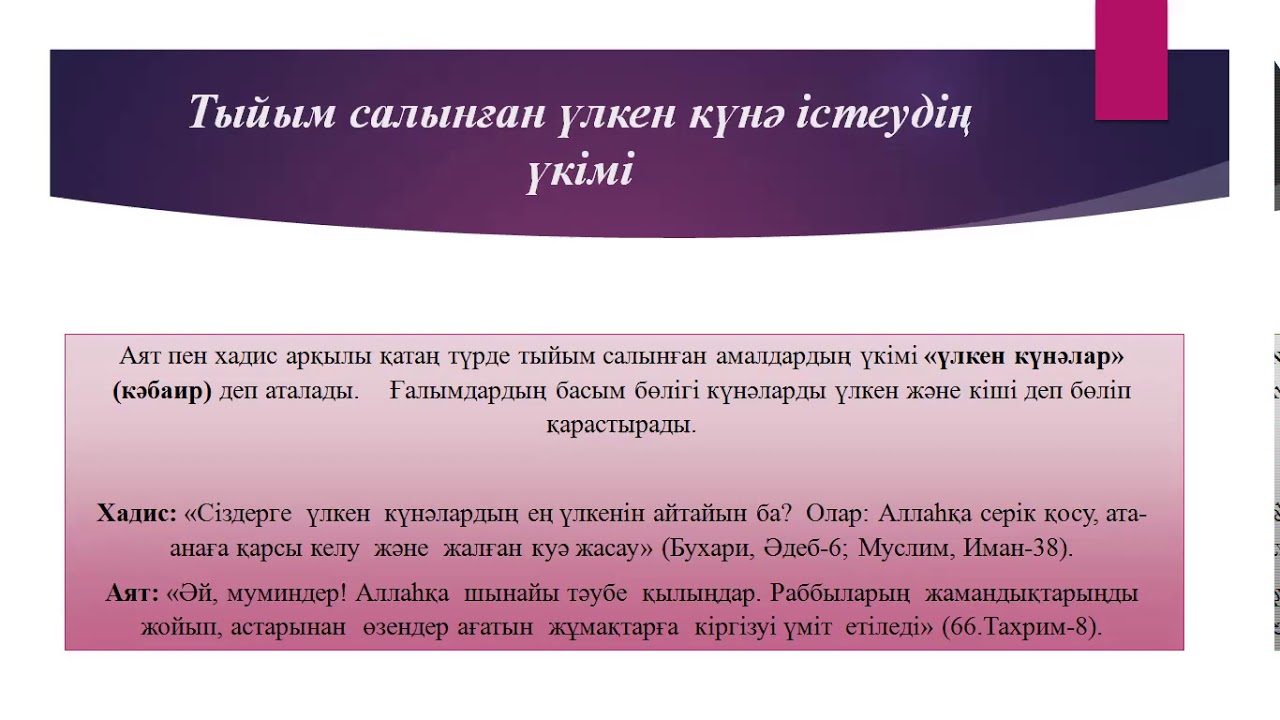 Тыйым салынған үлкен күнә істеудің үкімі

Аят пен хадис арқылы қатаң түрде тыйым салынған амалдардың үкімі «үлкен күнәлар» (кәбаир) деп аталады. Ғалымдардың басым бөлігі күнәларды үлкен және кіші деп бөліп қарастырады.

Хадис: «Сіздерге үлкен күнәлардың ең үлкенін айтайын ба? Олар: Аллаһқа серік қосу, ата-анаға қарсы келу және жалған куә жасау» (Бухари, Әдеб-6; Муслим, Иман-38).

Аят: «Әй, муминдер! Аллаһқа шынайы тәубе қылыңдар. Раббыларың жамандықтарыңды жойып, астарынан өзендер ағатын жұмақтарға кіргізуі үміт етіледі» (66.Тахрим-8).